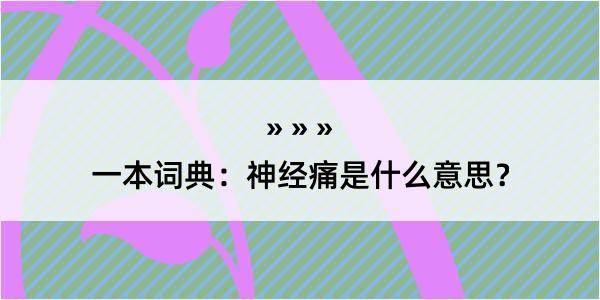 » » »

一本词典：神经痛是什么意思？